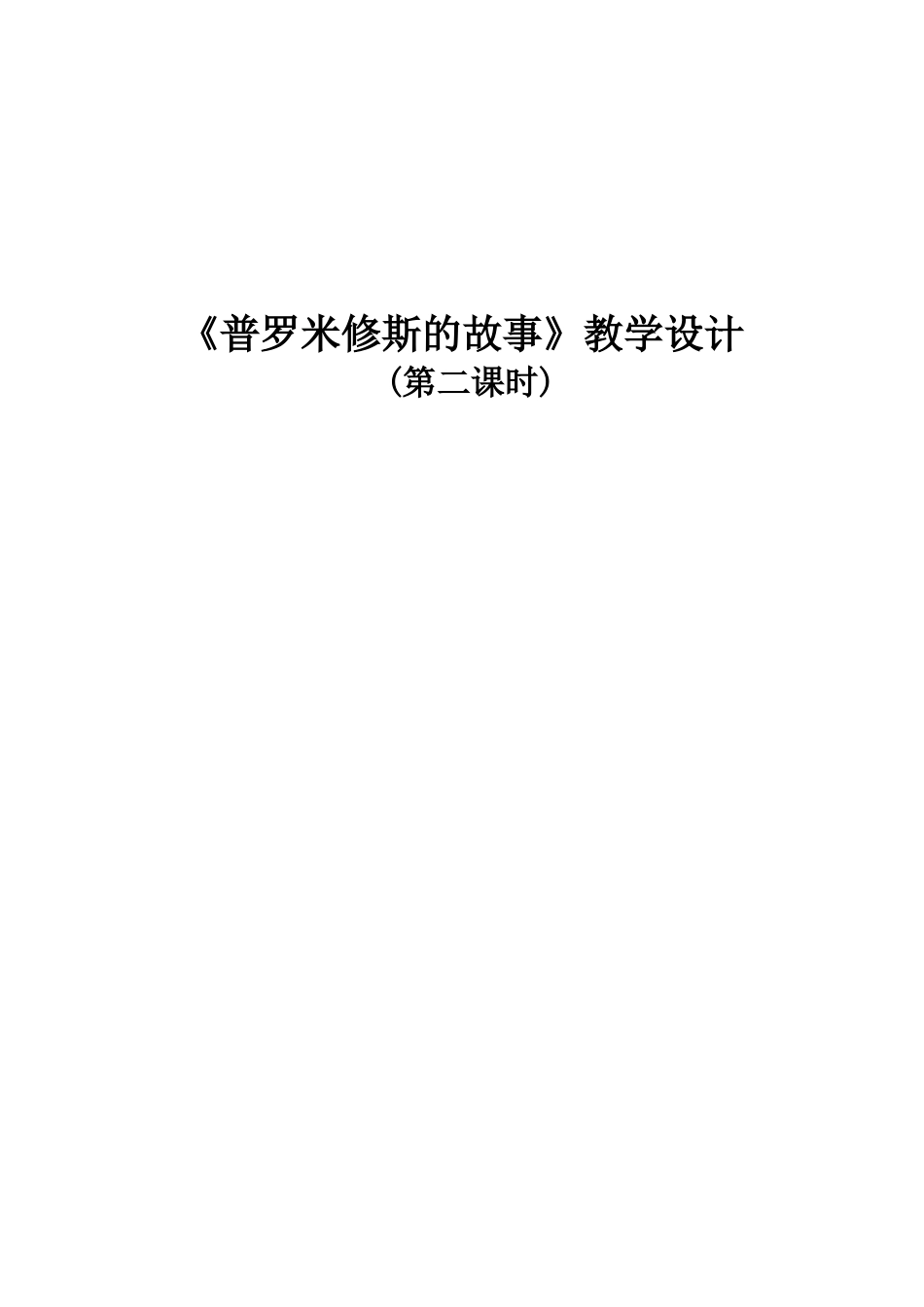 《普罗米修斯的故事》教学设计
（第二课时）